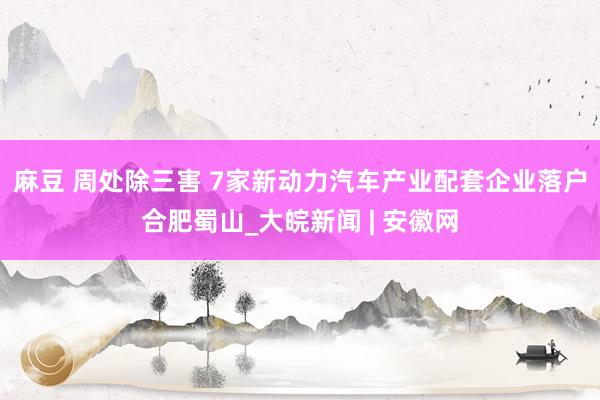 麻豆 周处除三害 7家新动力汽车产业配套企业落户合肥蜀山_大皖新闻 | 安徽网